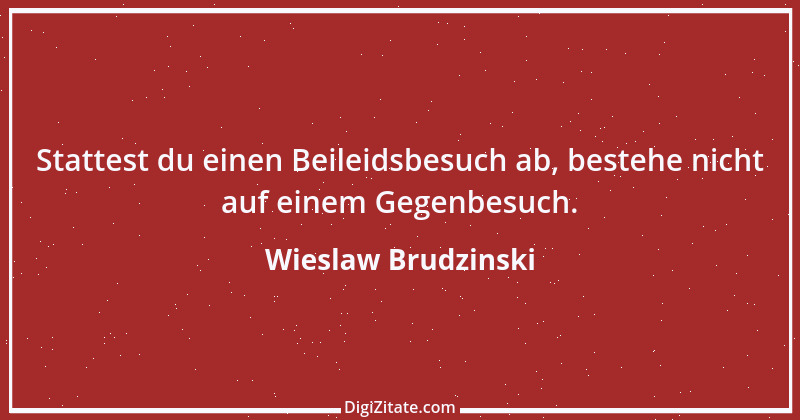 Stattest du einen Beileidsbesuch ab, bestehe nicht auf einem Gegenbesuch.

Wieslaw Brudzinski

DigiZitate.com